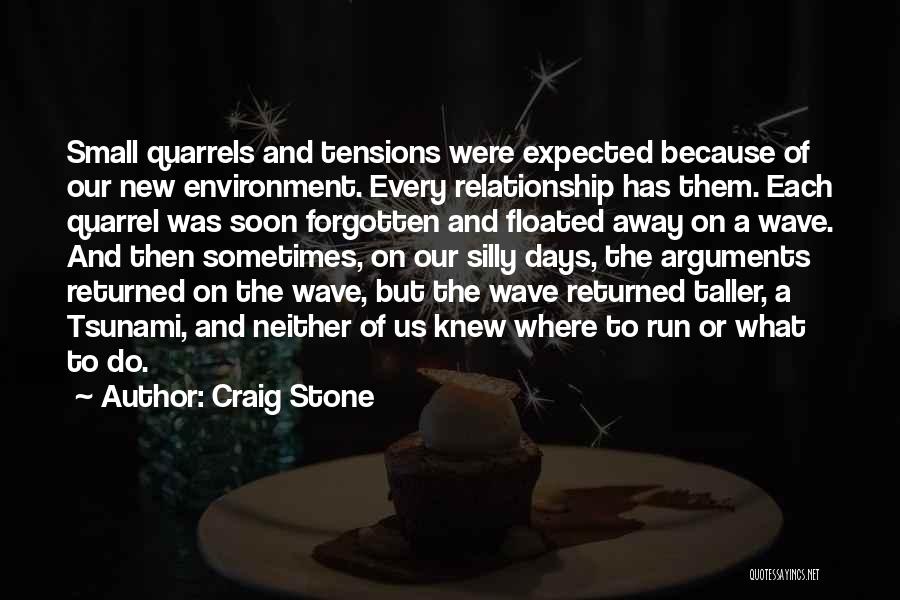 Small quarrels and tensions were expected because of our new environment. Every relationship has them. Each quarrel was soon forgotten and floated away on a wave. And then sometimes, on our silly days, the arguments returned on the wave, but the wave returned taller, a Tsunami, and neither of us knew where to run or what to do.

~ Author: Craig Stone

QUOTESSAYINGS.NET